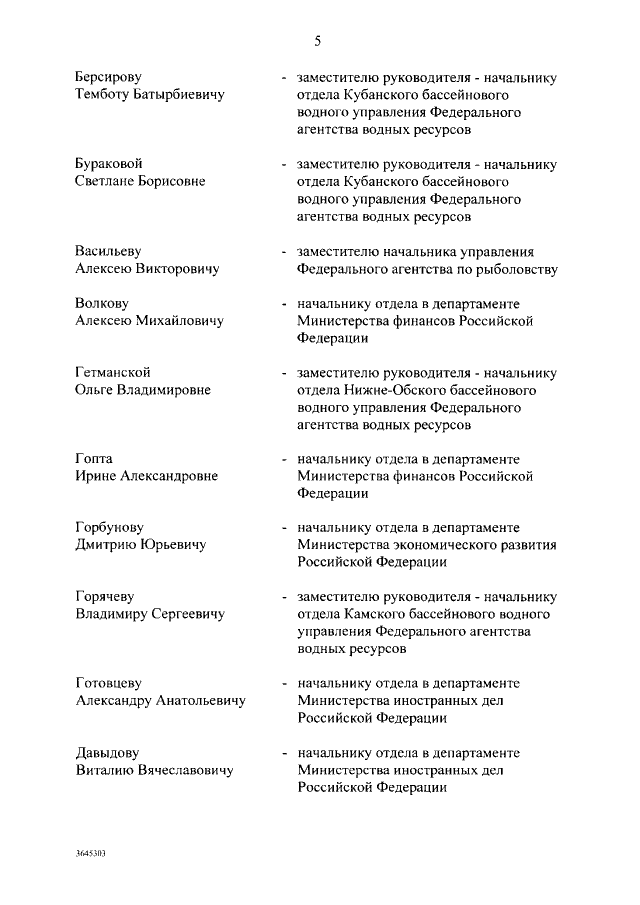 5

Берсирову
Темботу Батырбиевичу

- заместителю руководителя - начальнику отдела Кубанского бассейнового водного управления Федерального агентства водных ресурсов

Бураковой
Светлане Борисовне

- заместителю руководителя - начальнику отдела Кубанского бассейнового водного управления Федерального агентства водных ресурсов

Васильеву
Алексею Викторовичу

- заместителю начальника управления Федерального агентства по рыболовству

Волкову
Алексею Михайловичу

- начальнику отдела в департаменте Министерства финансов Российской Федерации

Гетманской
Ольге Владимировне

- заместителю руководителя - начальнику отдела Нижне-Обского бассейнового водного управления Федерального агентства водных ресурсов

Гопта
Ирине Александровне

- начальнику отдела в департаменте Министерства финансов Российской Федерации

Горбунову
Дмитрию Юрьевичу

- начальнику отдела в департаменте Министерства экономического развития Российской Федерации

Горячеву
Владимиру Сергеевичу

- заместителю руководителя - начальнику отдела Камского бассейнового водного управления Федерального агентства водных ресурсов

Готовцеву
Александру Анатольевичу

- начальнику отдела в департаменте Министерства иностранных дел Российской Федерации

Давыдову
Виталию Вячеславовичу

- начальнику отдела в департаменте Министерства иностранных дел Российской Федерации

3645303